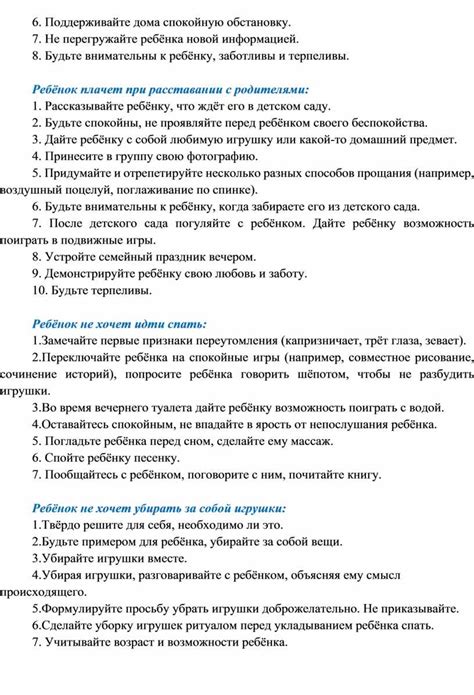 6. Поддерживайте дома спокойную обстановку.
7. Не перегружайте ребёнка новой информацией.
8. Будьте внимательны к ребёнку, заботливы и терпеливы.

Ребёнок плачет при расставании с родителями:
1. Рассказывайте ребёнку, что ждёт его в детском саду.
2. Будьте спокойны, не проявляйте перед ребёнком своего беспокойства.
3. Дайте ребёнку с собой любимую игрушку или какой-то домашний предмет.
4. Принесите в группу свою фотографию.
5. Придумайте и отрепетируйте несколько разных способов прощания (например, воздушный поцелуй, поглаживание по спинке).
6. Будьте внимательны к ребёнку, когда забираете его из детского сада.
7. После детского сада погуляйте с ребёнком. Дайте ребёнку возможность поиграть в подвижные игры.
8. Устройте семейный праздник вечером.
9. Демонстрируйте ребёнку свою любовь и заботу.
10. Будьте терпеливы.

Ребёнок не хочет идти спать:
1.Замечайте первые признаки переутомления (капризничает, трёт глаза, зевает).
2.Переключайте ребёнка на спокойные игры (например, совместное рисование, сочинение историй), попросите ребёнка говорить шёпотом, чтобы не разбудить игрушки.
3.Во время вечернего туалета дайте ребёнку возможность поиграть с водой.
4.Оставайтесь спокойным, не впадайте в ярость от непослушания ребёнка.
5. Погладьте ребёнка перед сном, сделайте ему массаж.
6. Спойте ребёнку песенку.
7. Пообщайтесь с ребёнком, поговорите с ним, почитайте книгу.

Ребёнок не хочет убирать за собой игрушки:
1.Твёрдо решите для себя, необходимо ли это.
2.Будьте примером для ребёнка, убирайте за собой вещи.
3.Убирайте игрушки вместе.
4.Убирая игрушки, разговаривайте с ребёнком, объясняя ему смысл происходящего.
5.Формулируйте просьбу убрать игрушки доброжелательно. Не приказывайте.
6.Сделайте уборку игрушек ритуалом перед укладыванием ребёнка спать.
7. Учитывайте возраст и возможности ребёнка.